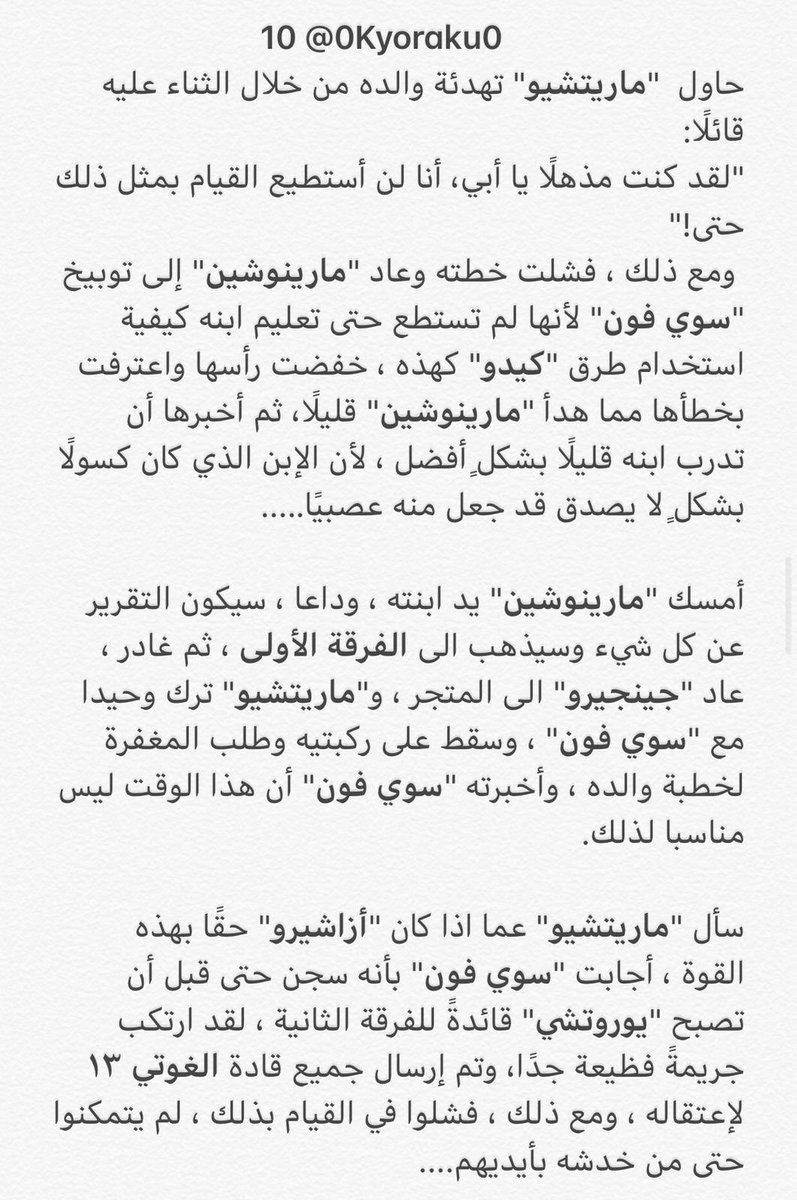 10 @0Kyoraku0

حاول "ماريتشيو" تهدئة والده من خلال الثناء عليه قائلًا:
"لقد كنت مذهلًا يا أبي، أنا لن أستطيع القيام بمثل ذلك حتى!"
ومع ذلك ، فشلت خطته وعاد "مارينوشين" إلى توبيخ "سوي فون" لأنها لم تستطع حتى تعليم ابنه كيفية استخدام طرق "كيدو" كهذه ، خفضت رأسها واعترفت بخطأها مما هدأ "مارينوشين" قليلًا، ثم أخبرها أن تدرب ابنه قليلًا بشكلٍ أفضل ، لأن الإبن الذي كان كسولًا بشكلٍ لا يصدق قد جعل منه عصبيًا.....

أمسك "مارينوشين" يد ابنته ، وداعا ، سيكون التقرير عن كل شيء وسيذهب الى الفرقة الأولى ، ثم غادر ، عاد "جينجيرو" الى المتجر ، و"ماريتشيو" ترك وحيدا مع "سوي فون" ، وسقط على ركبتيه وطلب المغفرة لخطبة والده ، وأخبرته "سوي فون" أن هذا الوقت ليس مناسبا لذلك.

سأل "ماريتشيو" عما اذا كان "أزاشيرو" حقًا بهذه القوة ، أجابت "سوي فون" بأنه سجن حتى قبل أن تصبح "يوروتشي" قائدةً للفرقة الثانية ، لقد ارتكب جريمةً فظيعة جدًا، وتم إرسال جميع قادة الغوتي ١٣ لإعتقاله ، ومع ذلك ، فشلوا في القيام بذلك ، لم يتمكنوا حتى من خدشه بأيديهم....